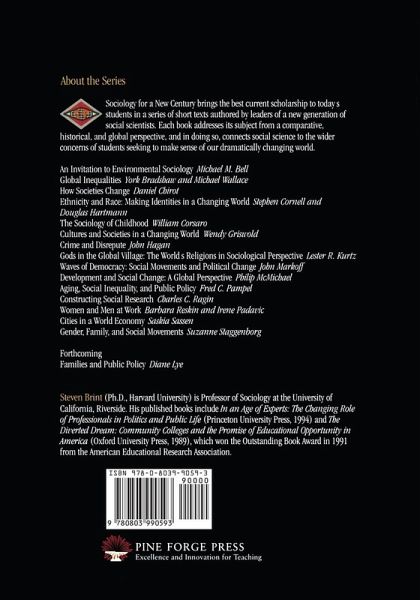 About the Series

Sociology for a New Century brings the best current scholarship to today s students in a series of short texts authored by leaders of a new generation of social scientists. Each book addresses its subject from a comparative, historical, and global perspective, and in doing so, connects social science to the wider concerns of students seeking to make sense of our dramatically changing world.

An Invitation to Environmental Sociology Michael M. Bell
Global Inequalities York Bradshaw and Michael Wallace
How Societies Change Daniel Chirot
Ethnicity and Race: Making Identities in a Changing World Stephen Cornell and Douglas Hartmann
The Sociology of Childhood William Corsaro
Cultures and Societies in a Changing World Wendy Griswold
Crime and Disrepute John Hagan
Gods in the Global Village: The World s Religions in Sociological Perspective Lester R. Kurtz
Waves of Democracy: Social Movements and Political Change John Markoff
Development and Social Change: A Global Perspective Philip McMichael
Aging, Social Inequality, and Public Policy Fred C. Pampel
Constructing Social Research Charles C. Ragin
Women and Men at Work Barbara Reskin and Irene Padavic
Cities in a World Economy Saskia Sassen
Gender, Family, and Social Movements Suzanne Staggenborg

Forthcoming
Families and Public Policy Diane Lye

Steven Brint (Ph.D., Harvard University) is Professor of Sociology at the University of California, Riverside. His published books include In an Age of Experts: The Changing Role of Professionals in Politics and Public Life (Princeton University Press, 1994) and The Diverted Dream: Community Colleges and the Promise of Educational Opportunity in America (Oxford University Press, 1989), which won the Outstanding Book Award in 1991 from the American Educational Research Association.

ISBN 978-0-8039-9059-3
90000
9 780803 990593

PINE FORGE PRESS
Excellence and Innovation for Teaching